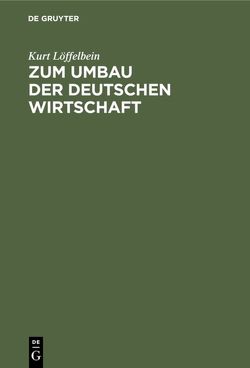 DE GRUYTER

Kurt Löffelbein

ZUM UMBAU DER DEUTSCHEN WIRTSCHAFT

DE
G